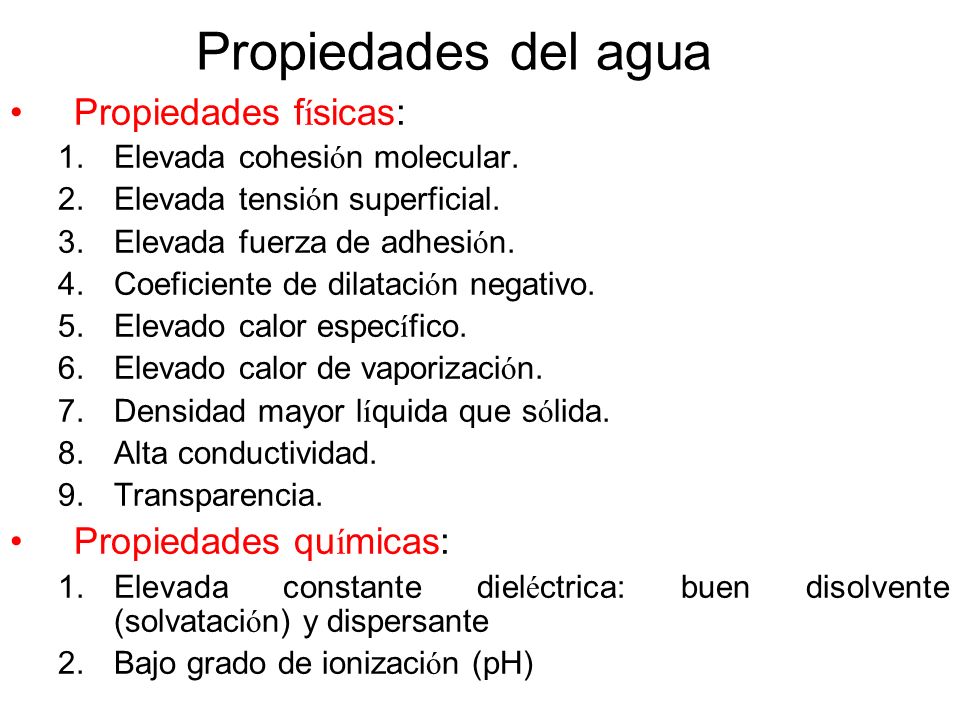 Propiedades del agua

• Propiedades físicas:

1. Elevada cohesión molecular.
2. Elevada tensión superficial.
3. Elevada fuerza de adhesión.
4. Coeficiente de dilatación negativo.
5. Elevado calor específico.
6. Elevado calor de vaporización.
7. Densidad mayor líquida que sólida.
8. Alta conductividad.
9. Transparencia.

• Propiedades químicas:

1. Elevada constante dieléctrica: buen disolvente (solvatación) y dispersante
2. Bajo grado de ionización (pH)